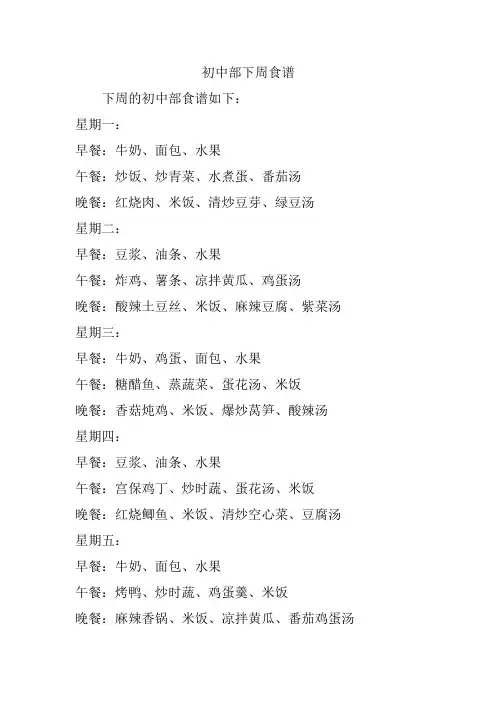 初中部下周食谱

下周的初中部食谱如下：

星期一：

早餐：牛奶、面包、水果

午餐：炒饭、炒青菜、水煮蛋、番茄汤

晚餐：红烧肉、米饭、清炒豆芽、绿豆汤

星期二：

早餐：豆浆、油条、水果

午餐：炸鸡、薯条、凉拌黄瓜、鸡蛋汤

晚餐：酸辣土豆丝、米饭、麻辣豆腐、紫菜汤

星期三：

早餐：牛奶、鸡蛋、面包、水果

午餐：糖醋鱼、蒸蔬菜、蛋花汤、米饭

晚餐：香菇炖鸡、米饭、爆炒莴笋、酸辣汤

星期四：

早餐：豆浆、油条、水果

午餐：宫保鸡丁、炒时蔬、蛋花汤、米饭

晚餐：红烧鲫鱼、米饭、清炒空心菜、豆腐汤

星期五：

早餐：牛奶、面包、水果

午餐：烤鸭、炒时蔬、鸡蛋羹、米饭

晚餐：麻辣香锅、米饭、凉拌黄瓜、番茄鸡蛋汤